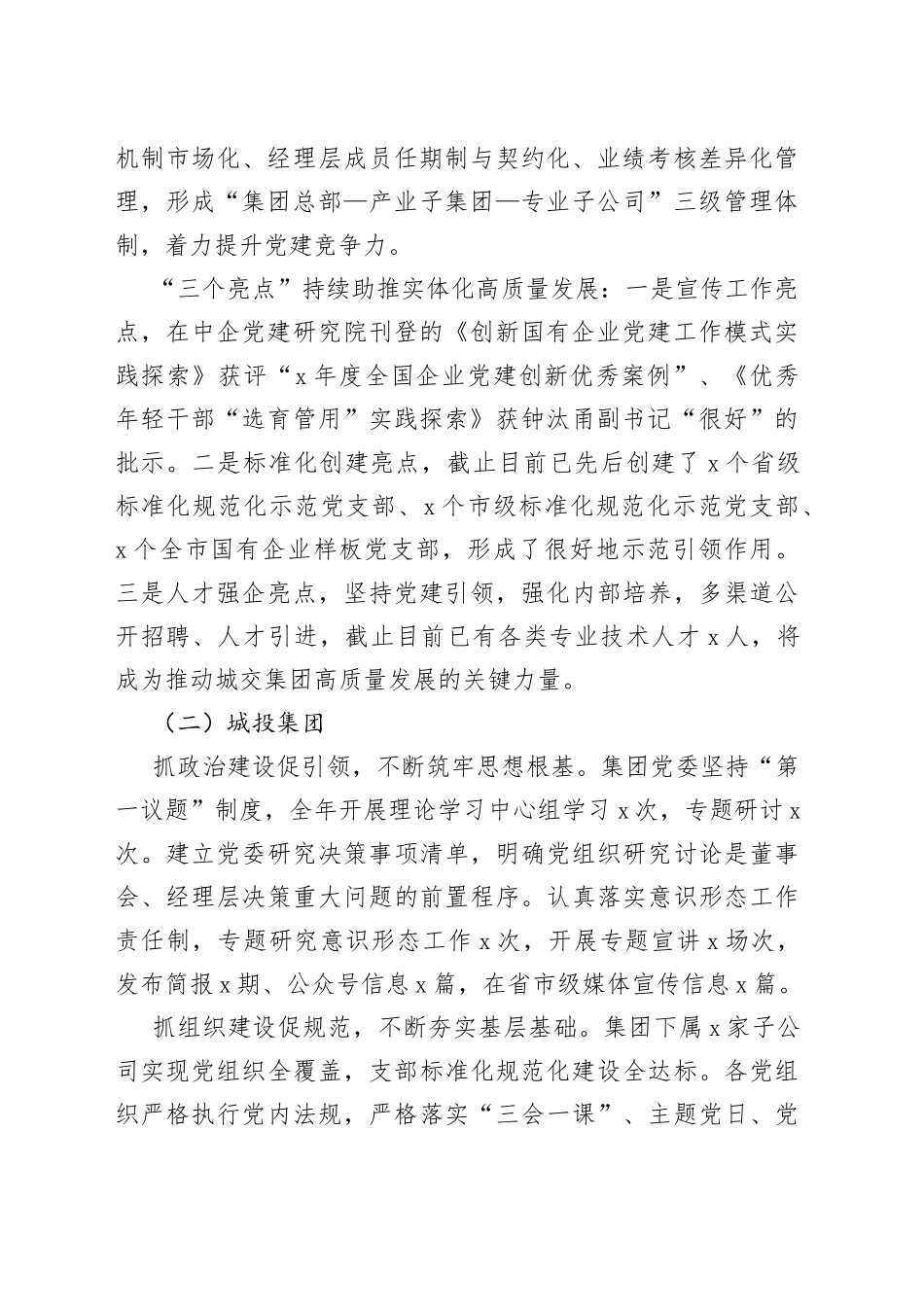 机制市场化、经理层成员任期制与契约化、业绩考核差异化管理，形成“集团总部—产业子集团—专业子公司”三级管理体制，着力提升党建竞争力。

“三个亮点”持续助推实体化高质量发展：一是宣传工作亮点，在中企党建研究院刊登的《创新国有企业党建工作模式实践探索》获评“x年度全国企业党建创新优秀案例”、《优秀年轻干部“选育管用”实践探索》获钟汰甬副书记“很好”的批示。二是标准化创建亮点，截止目前已先后创建了x个省级标准化规范化示范党支部、x个市级标准化规范化示范党支部、x个全市国有企业样板党支部，形成了很好地示范引领作用。三是人才强企亮点，坚持党建引领，强化内部培养，多渠道公开招聘、人才引进，截止目前已有各类专业技术人才x人，将成为推动城交集团高质量发展的关键力量。

（二）城投集团

抓政治建设促引领，不断筑牢思想根基。集团党委坚持“第一议题”制度，全年开展理论学习中心组学习x次，专题研讨x次。建立党委研究决策事项清单，明确党组织研究讨论是董事会、经理层决策重大问题的前置程序。认真落实意识形态工作责任制，专题研究意识形态工作x次，开展专题宣讲x场次，发布简报x期、公众号信息x篇，在省市级媒体宣传信息x篇。

抓组织建设促规范，不断夯实基层基础。集团下属x家子公司实现党组织全覆盖，支部标准化规范化建设全达标。各党组织严格执行党内法规，严格落实“三会一课”、主题党日、党